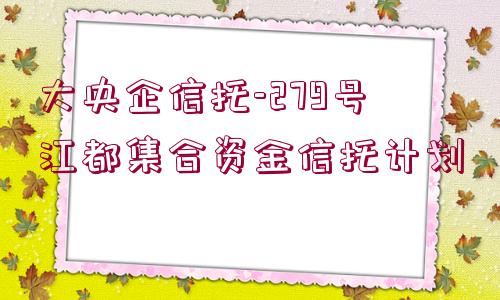 大央企信托-279号
江都集合资金信托计划